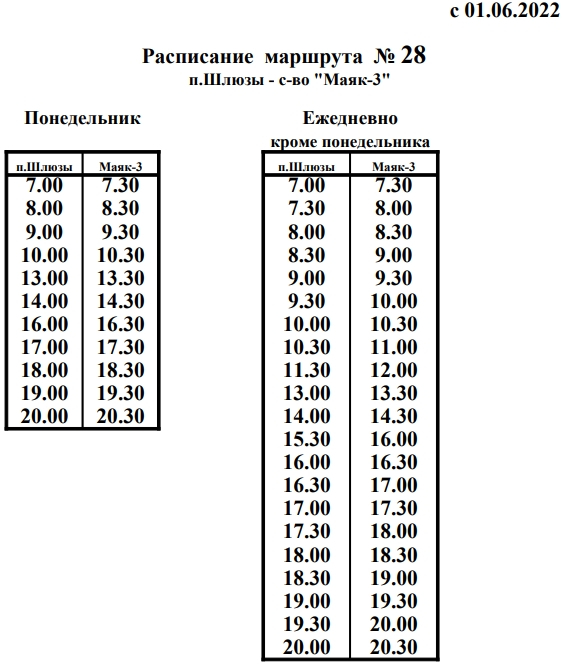 с 01.06.2022

Расписание маршрута № 28
п.Шлюзы - с-во "Маяк-3"

Понедельник

| п.Шлюзы | Маяк-3 |
|---|---|
| 7.00 | 7.30 |
| 8.00 | 8.30 |
| 9.00 | 9.30 |
| 10.00 | 10.30 |
| 13.00 | 13.30 |
| 14.00 | 14.30 |
| 16.00 | 16.30 |
| 17.00 | 17.30 |
| 18.00 | 18.30 |
| 19.00 | 19.30 |
| 20.00 | 20.30 |

Ежедневно
кроме понедельника

| п.Шлюзы | Маяк-3 |
|---|---|
| 7.00 | 7.30 |
| 7.30 | 8.00 |
| 8.00 | 8.30 |
| 8.30 | 9.00 |
| 9.00 | 9.30 |
| 9.30 | 10.00 |
| 10.00 | 10.30 |
| 10.30 | 11.00 |
| 11.30 | 12.00 |
| 13.00 | 13.30 |
| 14.00 | 14.30 |
| 15.30 | 16.00 |
| 16.00 | 16.30 |
| 16.30 | 17.00 |
| 17.00 | 17.30 |
| 17.30 | 18.00 |
| 18.00 | 18.30 |
| 18.30 | 19.00 |
| 19.00 | 19.30 |
| 19.30 | 20.00 |
| 20.00 | 20.30 |